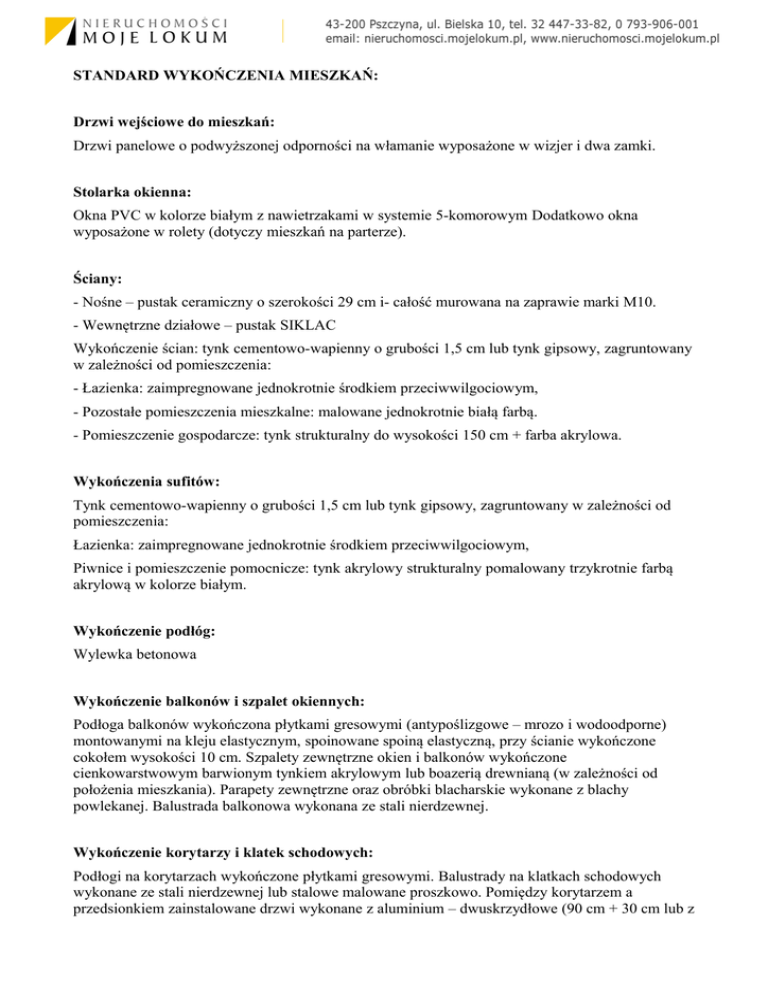 NIERUCHOMOŚCI
MOJE LOKUM

43-200 Pszczyna, ul. Bielska 10, tel. 32 447-33-82, 0 793-906-001
email: nieruchomosci.mojelokum.pl, www.nieruchomosci.mojelokum.pl

STANDARD WYKOŃCZENIA MIESZKAŃ:

Drzwi wejściowe do mieszkań:
Drzwi panelowe o podwyższonej odporności na włamanie wyposażone w wizjer i dwa zamki.

Stolarka okienna:
Okna PVC w kolorze białym z nawietrzakami w systemie 5-komorowym Dodatkowo okna wyposażone w rolety (dotyczy mieszkań na parterze).

Ściany:
- Nośne – pustak ceramiczny o szerokości 29 cm i- całość murowana na zaprawie marki M10.
- Wewnętrzne działowe – pustak SIKLAC
Wykończenie ścian: tynk cementowo-wapienny o grubości 1,5 cm lub tynk gipsowy, zagruntowany w zależności od pomieszczenia:
- Łazienka: zaimpregnowane jednokrotnie środkiem przeciwwilgociowym,
- Pozostałe pomieszczenia mieszkalne: malowane jednokrotnie białą farbą.
- Pomieszczenie gospodarcze: tynk strukturalny do wysokości 150 cm + farba akrylowa.

Wykończenia sufitów:
Tynk cementowo-wapienny o grubości 1,5 cm lub tynk gipsowy, zagruntowany w zależności od pomieszczenia:
Łazienka: zaimpregnowane jednokrotnie środkiem przeciwwilgociowym,
Piwnice i pomieszczenie pomocnicze: tynk akrylowy strukturalny pomalowany trzykrotnie farbą akrylową w kolorze białym.

Wykończenie podłóg:
Wylewka betonowa

Wykończenie balkonów i szpalet okiennych:
Podłoga balkonów wykończona płytkami gresowymi (antypoślizgowe – mrozo i wodoodporne) montowanymi na kleju elastycznym, spoinowane spoiną elastyczną, przy ścianie wykończone cokołem wysokości 10 cm. Szpalety zewnętrzne okien i balkonów wykończone cienkowarstwowym barwionym tynkiem akrylowym lub boazerią drewnianą (w zależności od położenia mieszkania). Parapety zewnętrzne oraz obróbki blacharskie wykonane z blachy powlekanej. Balustrada balkonowa wykonana ze stali nierdzewnej.

Wykończenie korytarzy i klatek schodowych:
Podłogi na korytarzach wykończone płytkami gresowymi. Balustrady na klatkach schodowych wykonane ze stali nierdzewnej lub stalowe malowane proszkowo. Pomiędzy korytarzem a przedsionkiem zainstalowane drzwi wykonane z aluminium – dwuskrzydłowe (90 cm + 30 cm lub z